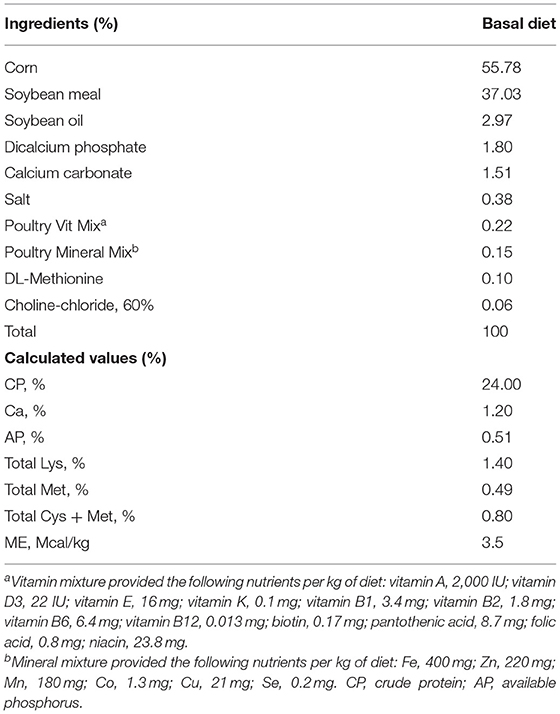 | Ingredients (%) | Basal diet |
|---|---|
| Corn | 55.78 |
| Soybean meal | 37.03 |
| Soybean oil | 2.97 |
| Dicalcium phosphate | 1.80 |
| Calcium carbonate | 1.51 |
| Salt | 0.38 |
| Poultry Vit Mix$^a$ | 0.22 |
| Poultry Mineral Mix$^b$ | 0.15 |
| DL-Methionine | 0.10 |
| Choline-chloride, 60% | 0.06 |
| Total | 100 |
| **Calculated values (%)** | |
| CP, % | 24.00 |
| Ca, % | 1.20 |
| AP, % | 0.51 |
| Total Lys, % | 1.40 |
| Total Met, % | 0.49 |
| Total Cys + Met, % | 0.80 |
| ME, Mcal/kg | 3.5 |

$^a$Vitamin mixture provided the following nutrients per kg of diet: vitamin A, 2,000 IU; vitamin D3, 22 IU; vitamin E, 16 mg; vitamin K, 0.1 mg; vitamin B1, 3.4 mg; vitamin B2, 1.8 mg; vitamin B6, 6.4 mg; vitamin B12, 0.013 mg; biotin, 0.17 mg; pantothenic acid, 8.7 mg; folic acid, 0.8 mg; niacin, 23.8 mg.

$^b$Mineral mixture provided the following nutrients per kg of diet: Fe, 400 mg; Zn, 220 mg; Mn, 180 mg; Co, 1.3 mg; Cu, 21 mg; Se, 0.2 mg. CP, crude protein; AP, available phosphorus.